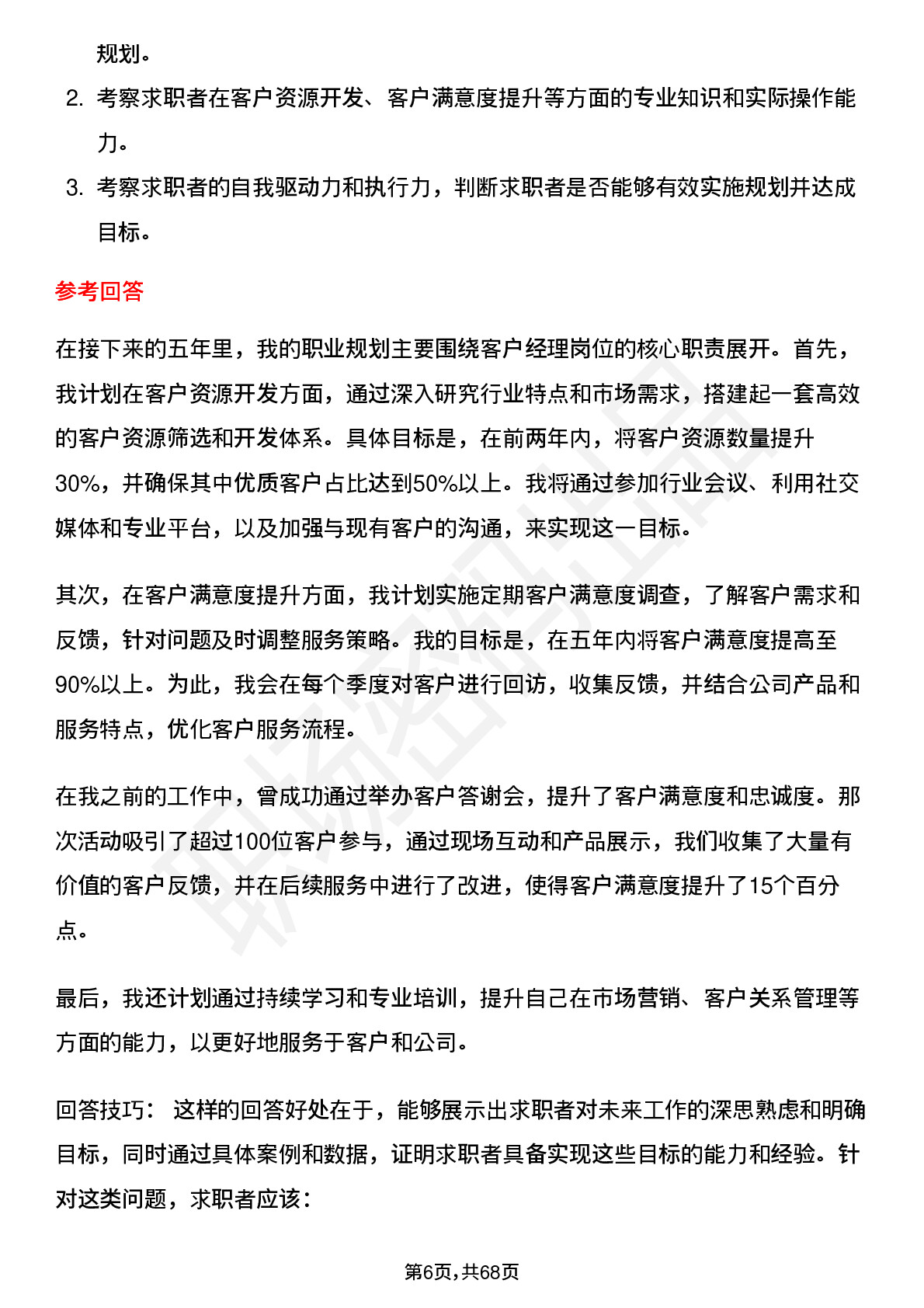 规划。

2. 考察求职者在客户资源开发、客户满意度提升等方面的专业知识和实际操作能力。

3. 考察求职者的自我驱动力和执行力，判断求职者是否能够有效实施规划并达成目标。

参考回答

在接下来的五年里，我的职业规划主要围绕客户经理岗位的核心职责展开。首先，我计划在客户资源开发方面，通过深入研究行业特点和市场需求，搭建起一套高效的客户资源筛选和开发体系。具体目标是，在前两年内，将客户资源数量提升30%，并确保其中优质客户占比达到50%以上。我将通过参加行业会议、利用社交媒体和专业平台，以及加强与现有客户的沟通，来实现这一目标。

其次，在客户满意度提升方面，我计划实施定期客户满意度调查，了解客户需求和反馈，针对问题及时调整服务策略。我的目标是，在五年内将客户满意度提高至90%以上。为此，我会在每个季度对客户进行回访，收集反馈，并结合公司产品和服务特点，优化客户服务流程。

在我之前的工作中，曾成功通过举办客户答谢会，提升了客户满意度和忠诚度。那次活动吸引了超过100位客户参与，通过现场互动和产品展示，我们收集了大量有价值的客户反馈，并在后续服务中进行了改进，使得客户满意度提升了15个百分点。

最后，我还计划通过持续学习和专业培训，提升自己在市场营销、客户关系管理等方面的能力，以更好地服务于客户和公司。

回答技巧： 这样的回答好处在于，能够展示出求职者对未来工作的深思熟虑和明确目标，同时通过具体案例和数据，证明求职者具备实现这些目标的能力和经验。针对这类问题，求职者应该：

第6页,共68页